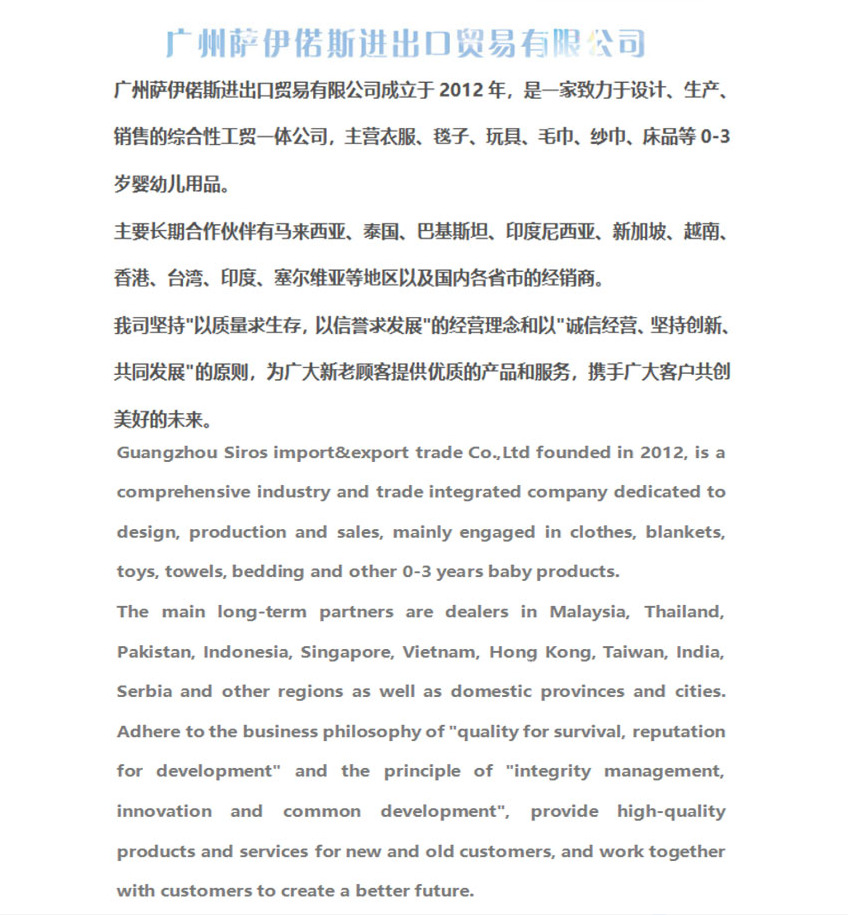 广州萨伊偌斯进出口贸易有限公司

广州萨伊偌斯进出口贸易有限公司成立于 2012 年，是一家致力于设计、生产、销售的综合性工贸一体公司，主营衣服、毯子、玩具、毛巾、纱巾、床品等 0-3 岁婴幼儿用品。

主要长期合作伙伴有马来西亚、泰国、巴基斯坦、印度尼西亚、新加坡、越南、香港、台湾、印度、塞尔维亚等地区以及国内各省市的经销商。

我司坚持"以质量求生存，以信誉求发展"的经营理念和以"诚信经营、坚持创新、共同发展"的原则，为广大新老顾客提供优质的产品和服务，携手广大客户共创美好的未来。

Guangzhou Siros import&export trade Co.,Ltd founded in 2012, is a comprehensive industry and trade integrated company dedicated to design, production and sales, mainly engaged in clothes, blankets, toys, towels, bedding and other 0-3 years baby products.

The main long-term partners are dealers in Malaysia, Thailand, Pakistan, Indonesia, Singapore, Vietnam, Hong Kong, Taiwan, India, Serbia and other regions as well as domestic provinces and cities.

Adhere to the business philosophy of "quality for survival, reputation for development" and the principle of "integrity management, innovation and common development", provide high-quality products and services for new and old customers, and work together with customers to create a better future.